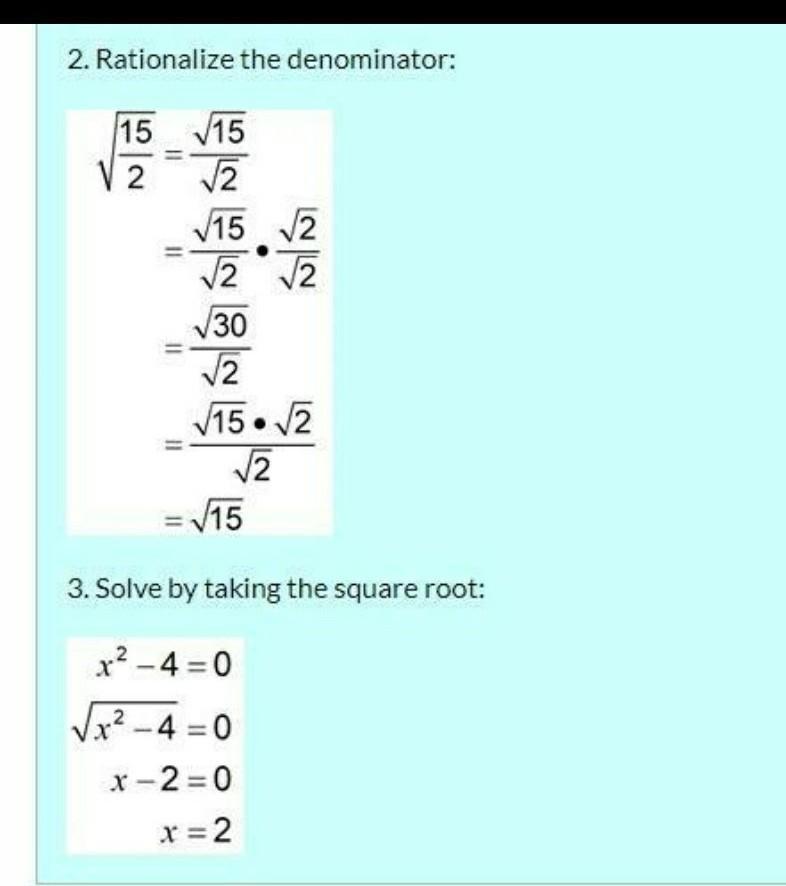 2. Rationalize the denominator:

$\sqrt{\frac{15}{2}} = \frac{\sqrt{15}}{\sqrt{2}}$

$= \frac{\sqrt{15}}{\sqrt{2}} \bullet \frac{\sqrt{2}}{\sqrt{2}}$

$= \frac{\sqrt{30}}{\sqrt{2}}$

$= \frac{\sqrt{15} \bullet \sqrt{2}}{\sqrt{2}}$

$= \sqrt{15}$

3. Solve by taking the square root:

$x^2 - 4 = 0$

$\sqrt{x^2 - 4} = 0$

$x - 2 = 0$

$x = 2$